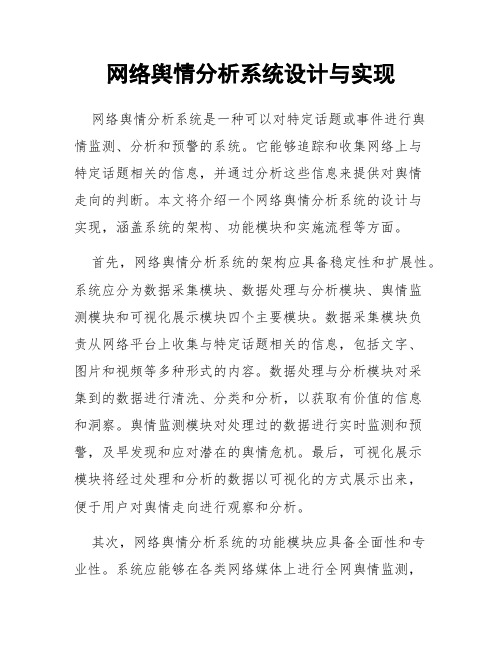 网络舆情分析系统设计与实现

网络舆情分析系统是一种可以对特定话题或事件进行舆情监测、分析和预警的系统。它能够追踪和收集网络上与特定话题相关的信息，并通过分析这些信息来提供对舆情走向的判断。本文将介绍一个网络舆情分析系统的设计与实现，涵盖系统的架构、功能模块和实施流程等方面。

首先，网络舆情分析系统的架构应具备稳定性和扩展性。系统应分为数据采集模块、数据处理与分析模块、舆情监测模块和可视化展示模块四个主要模块。数据采集模块负责从网络平台上收集与特定话题相关的信息，包括文字、图片和视频等多种形式的内容。数据处理与分析模块对采集到的数据进行清洗、分类和分析，以获取有价值的信息和洞察。舆情监测模块对处理过的数据进行实时监测和预警，及早发现和应对潜在的舆情危机。最后，可视化展示模块将经过处理和分析的数据以可视化的方式展示出来，便于用户对舆情走向进行观察和分析。

其次，网络舆情分析系统的功能模块应具备全面性和专业性。系统应能够在各类网络媒体上进行全网舆情监测，